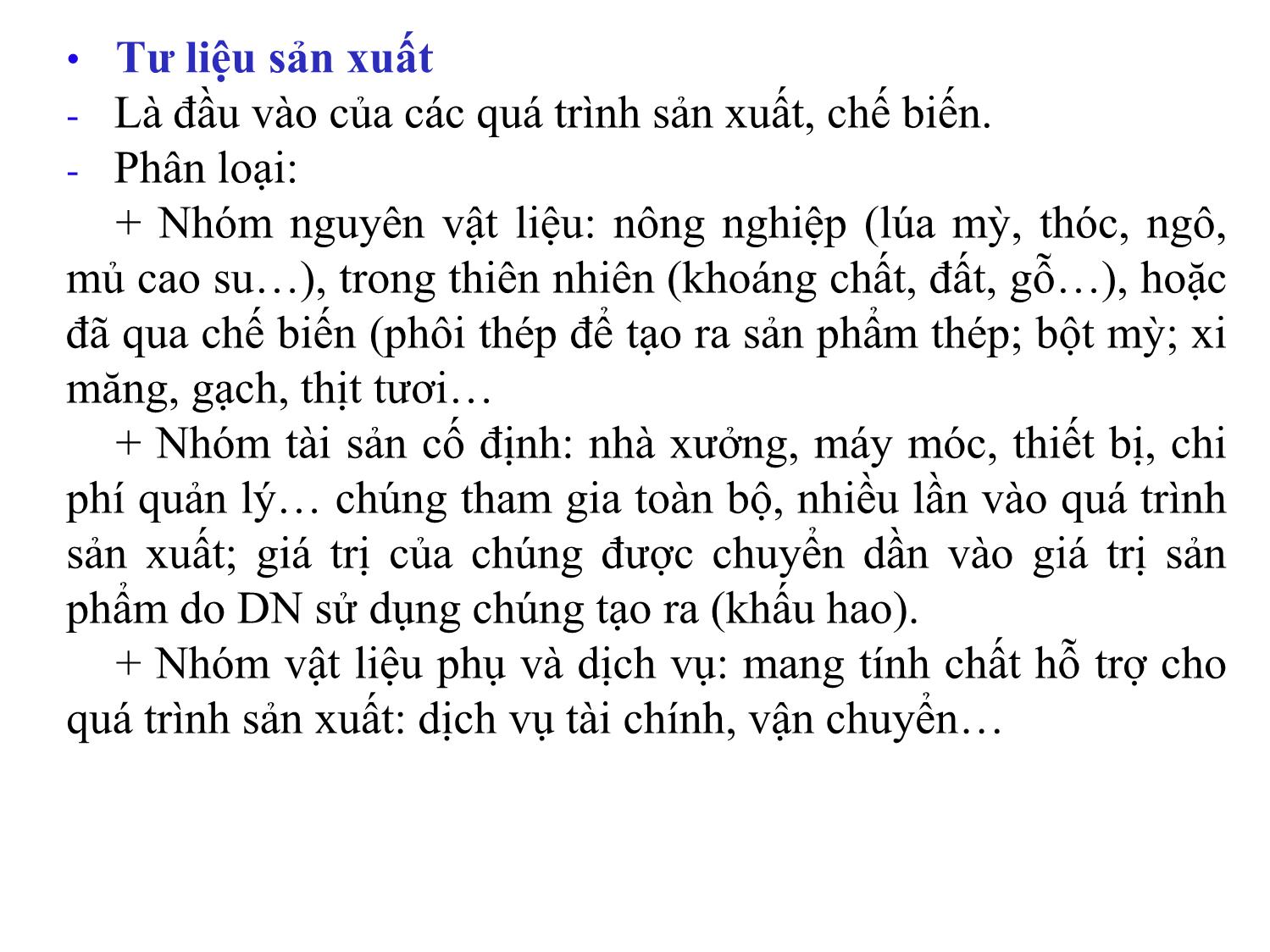 • Tư liệu sản xuất
- Là đầu vào của các quá trình sản xuất, chế biến.
- Phân loại:

+ Nhóm nguyên vật liệu: nông nghiệp (lúa mỳ, thóc, ngô, mủ cao su…), trong thiên nhiên (khoáng chất, đất, gỗ…), hoặc đã qua chế biến (phôi thép để tạo ra sản phẩm thép; bột mỳ; xi măng, gạch, thịt tươi…

+ Nhóm tài sản cố định: nhà xưởng, máy móc, thiết bị, chi phí quản lý… chúng tham gia toàn bộ, nhiều lần vào quá trình sản xuất; giá trị của chúng được chuyển dần vào giá trị sản phẩm do DN sử dụng chúng tạo ra (khấu hao).

+ Nhóm vật liệu phụ và dịch vụ: mang tính chất hỗ trợ cho quá trình sản xuất: dịch vụ tài chính, vận chuyển…